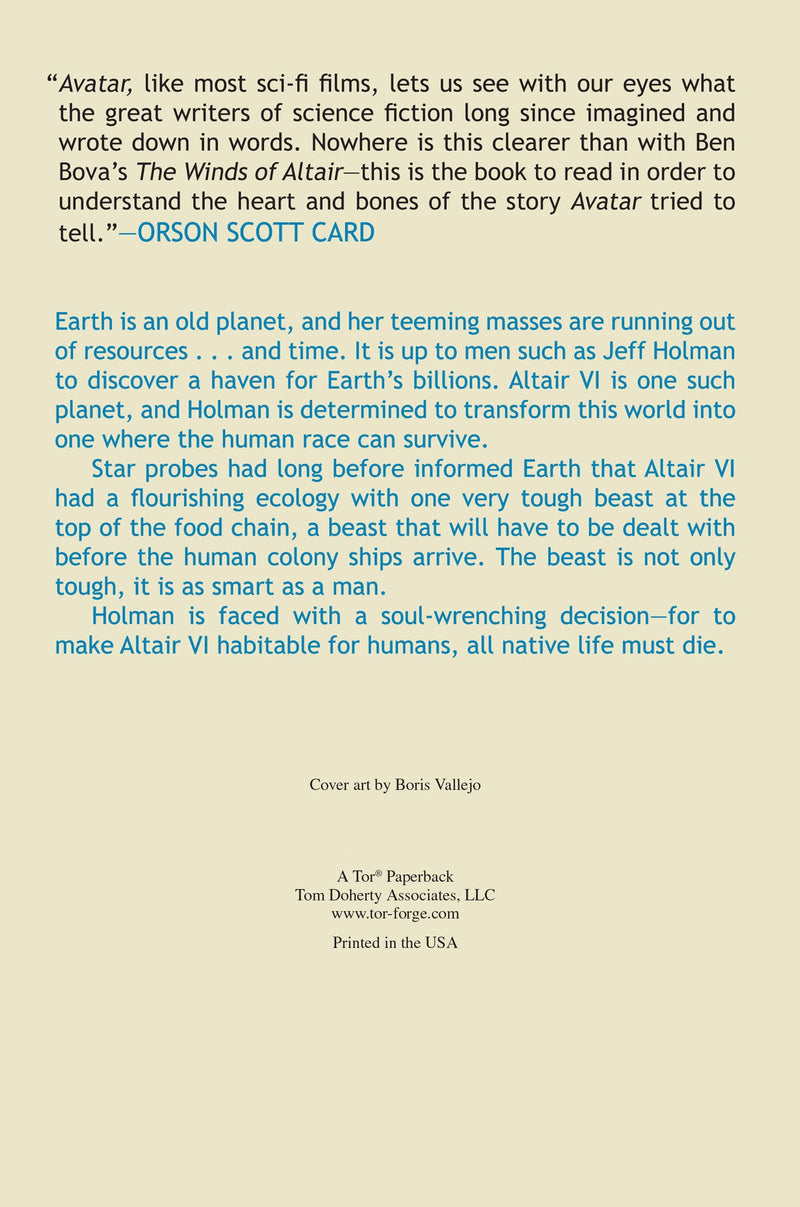 “Avatar, like most sci-fi films, lets us see with our eyes what the great writers of science fiction long since imagined and wrote down in words. Nowhere is this clearer than with Ben Bova’s The Winds of Altair—this is the book to read in order to understand the heart and bones of the story Avatar tried to tell.”—ORSON SCOTT CARD

Earth is an old planet, and her teeming masses are running out of resources . . . and time. It is up to men such as Jeff Holman to discover a haven for Earth’s billions. Altair VI is one such planet, and Holman is determined to transform this world into one where the human race can survive.

Star probes had long before informed Earth that Altair VI had a flourishing ecology with one very tough beast at the top of the food chain, a beast that will have to be dealt with before the human colony ships arrive. The beast is not only tough, it is as smart as a man.

Holman is faced with a soul-wrenching decision—for to make Altair VI habitable for humans, all native life must die.

Cover art by Boris Vallejo

A Tor® Paperback
Tom Doherty Associates, LLC
www.tor-forge.com

Printed in the USA